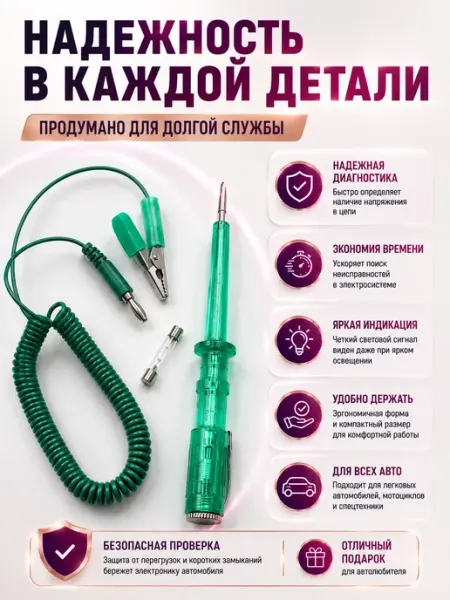 НАДЕЖНОСТЬ В КАЖДОЙ ДЕТАЛИ

ПРОДУМАНО ДЛЯ ДОЛГОЙ СЛУЖБЫ

НАДЕЖНАЯ ДИАГНОСТИКА
Быстро определяет наличие напряжения в цепи

ЭКОНОМИЯ ВРЕМЕНИ
Ускоряет поиск неисправностей в электросистеме

ЯРКАЯ ИНДИКАЦИЯ
Четкий световой сигнал виден даже при ярком освещении

УДОБНО ДЕРЖАТЬ
Эргономичная форма и компактный размер для комфортной работы

ДЛЯ ВСЕХ АВТО
Подходит для легковых автомобилей, мотоциклов и спецтехники

БЕЗОПАСНАЯ ПРОВЕРКА
Защита от перегрузок и коротких замыканий бережет электронику автомобиля

ОТЛИЧНЫЙ ПОДАРОК
для автолюбителя